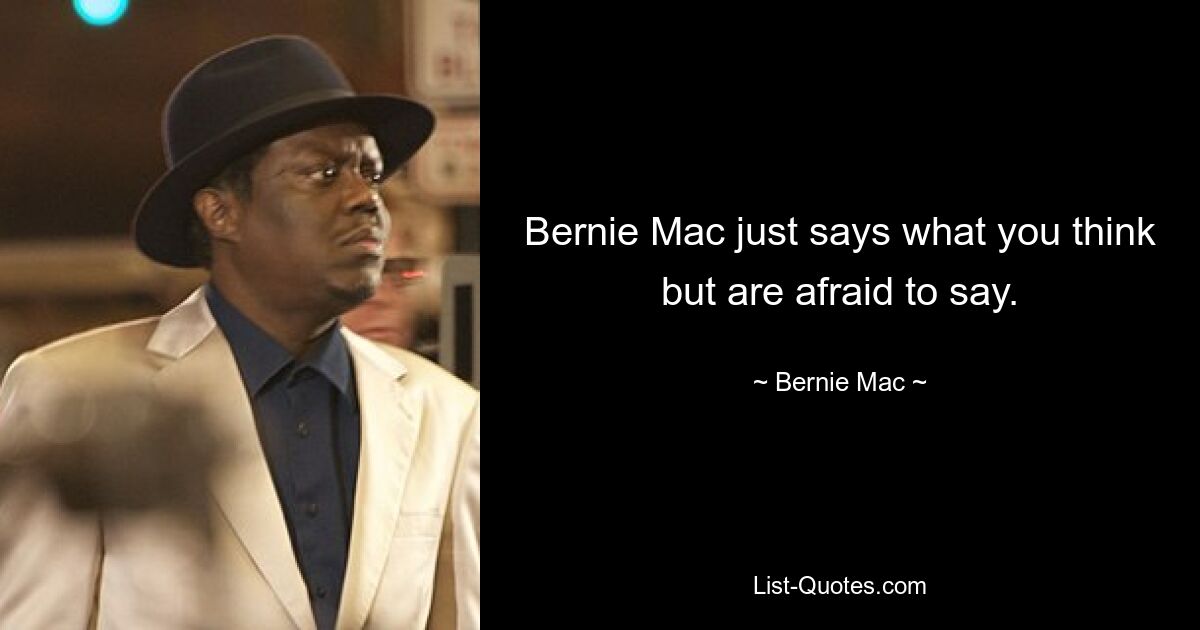 Bernie Mac just says what you think but are afraid to say.

~ Bernie Mac ~

List-Quotes.com